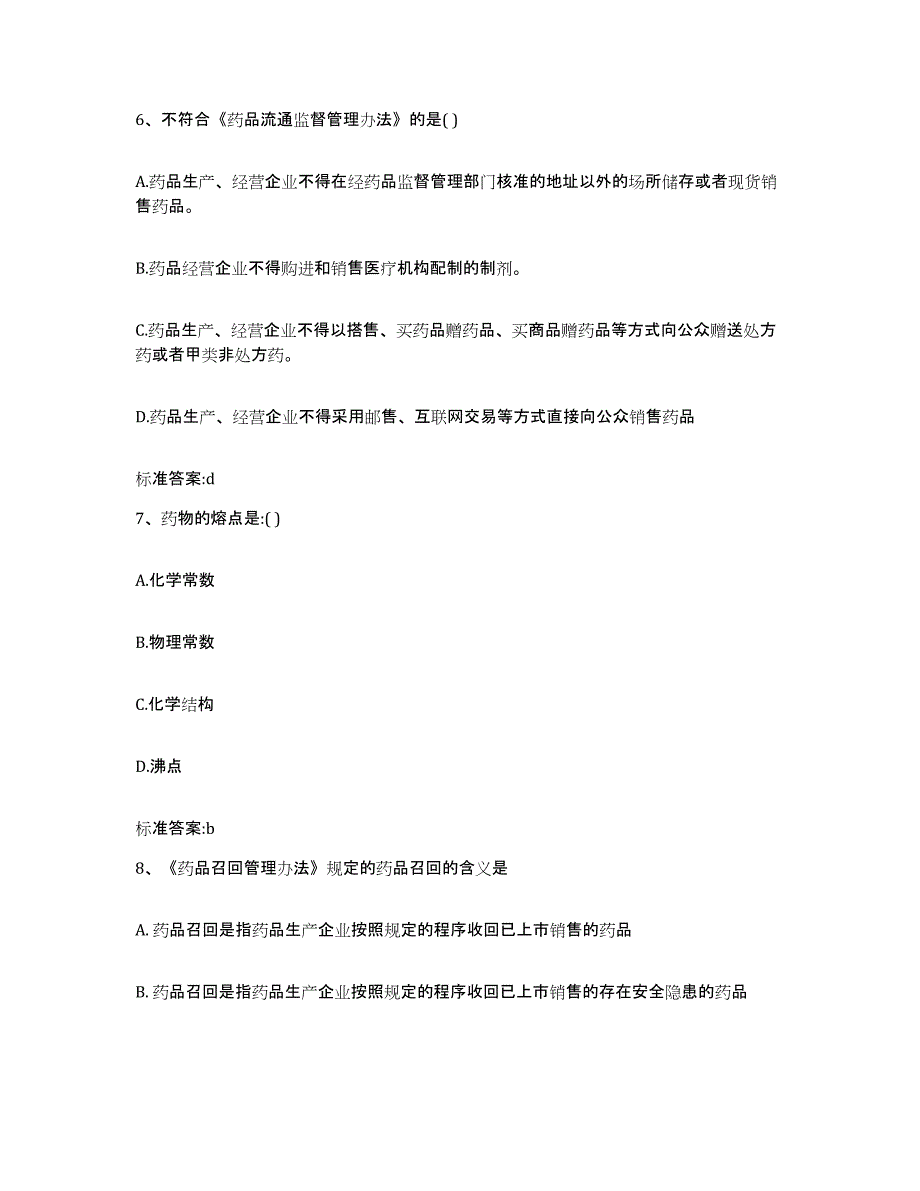 6、不符合《药品流通监督管理办法》的是( )

A.药品生产、经营企业不得在经药品监督管理部门核准的地址以外的场所储存或者现货销售药品。

B.药品经营企业不得购进和销售医疗机构配制的制剂。

C.药品生产、经营企业不得以搭售、买药品赠药品、买商品赠药品等方式向公众赠送处方药或者甲类非处方药。

D.药品生产、经营企业不得采用邮售、互联网交易等方式直接向公众销售药品

标准答案:d

7、药物的熔点是:( )

A.化学常数

B.物理常数

C.化学结构

D.沸点

标准答案:b

8、《药品召回管理办法》规定的药品召回的含义是

A. 药品召回是指药品生产企业按照规定的程序收回已上市销售的药品

B. 药品召回是指药品生产企业按照规定的程序收回已上市销售的存在安全隐患的药品